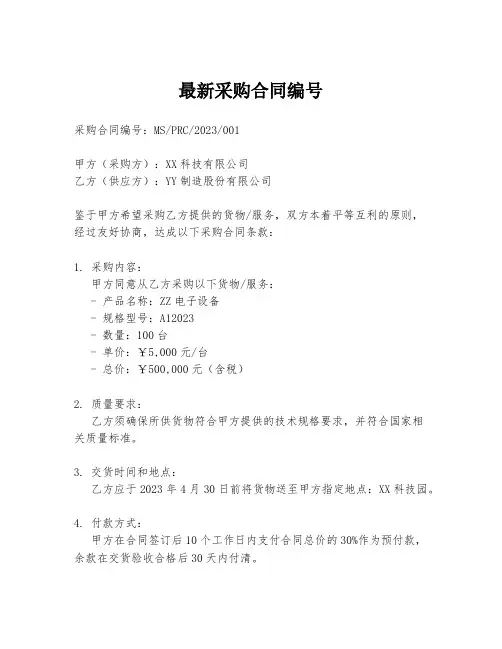 最新采购合同编号

采购合同编号：MS/PRC/2023/001

甲方（采购方）：XX 科技有限公司
乙方（供应方）：YY 制造股份有限公司

鉴于甲方希望采购乙方提供的货物/服务，双方本着平等互利的原则，经过友好协商，达成以下采购合同条款：

1. 采购内容：
甲方同意从乙方采购以下货物/服务：
- 产品名称：ZZ 电子设备
- 规格型号：A12023
- 数量：100 台
- 单价：￥5,000 元/台
- 总价：￥500,000 元（含税）

2. 质量要求：
乙方须确保所供货物符合甲方提供的技术规格要求，并符合国家相关质量标准。

3. 交货时间和地点：
乙方应于 2023 年 4 月 30 日前将货物送至甲方指定地点：XX 科技园。

4. 付款方式：
甲方在合同签订后 10 个工作日内支付合同总价的 30%作为预付款，余款在交货验收合格后 30 天内付清。